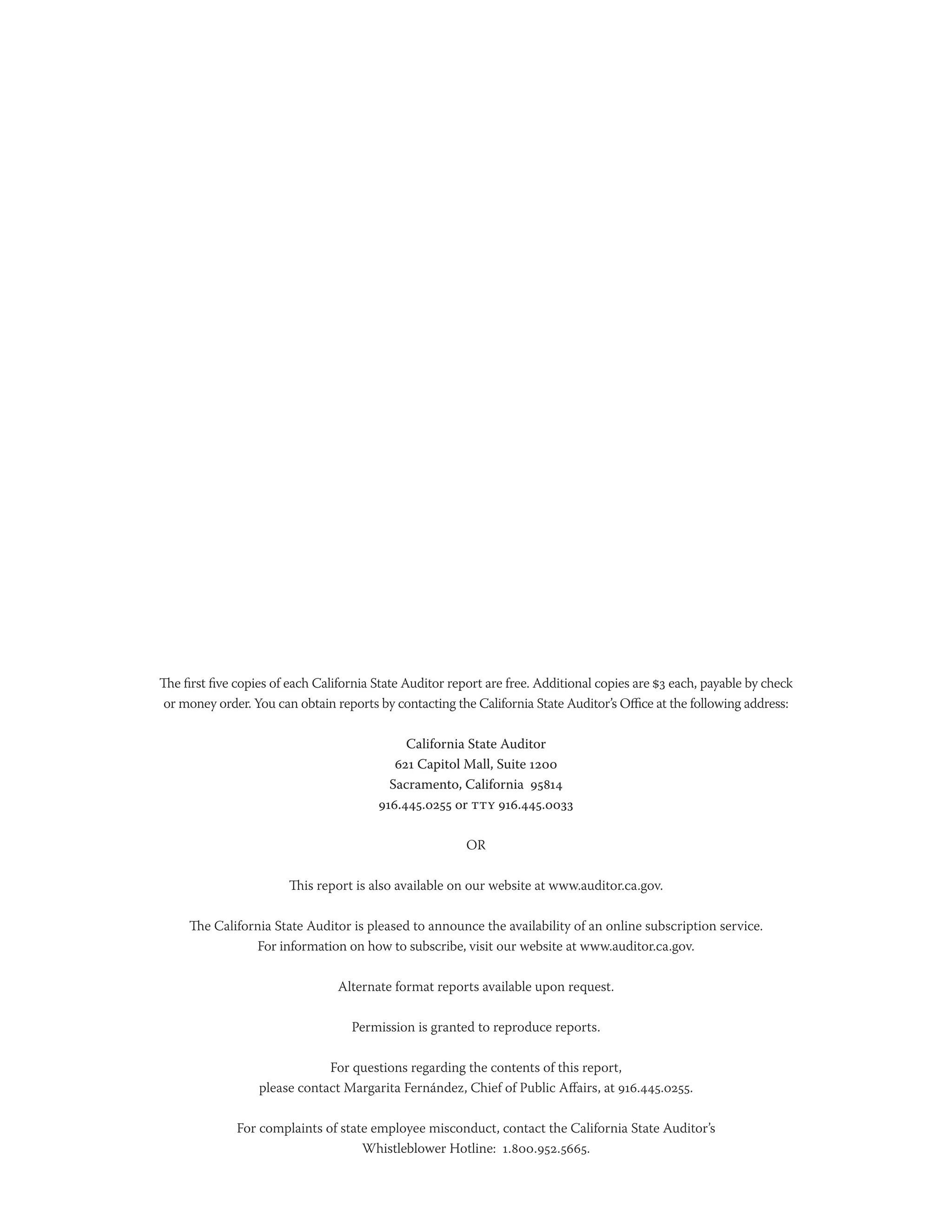 The first five copies of each California State Auditor report are free. Additional copies are $3 each, payable by check or money order. You can obtain reports by contacting the California State Auditor's Office at the following address:

California State Auditor
621 Capitol Mall, Suite 1200
Sacramento, California 95814
916.445.0255 or TTY 916.445.0033

OR

This report is also available on our website at www.auditor.ca.gov.

The California State Auditor is pleased to announce the availability of an online subscription service. For information on how to subscribe, visit our website at www.auditor.ca.gov.

Alternate format reports available upon request.

Permission is granted to reproduce reports.

For questions regarding the contents of this report, please contact Margarita Fernández, Chief of Public Affairs, at 916.445.0255.

For complaints of state employee misconduct, contact the California State Auditor's Whistleblower Hotline: 1.800.952.5665.